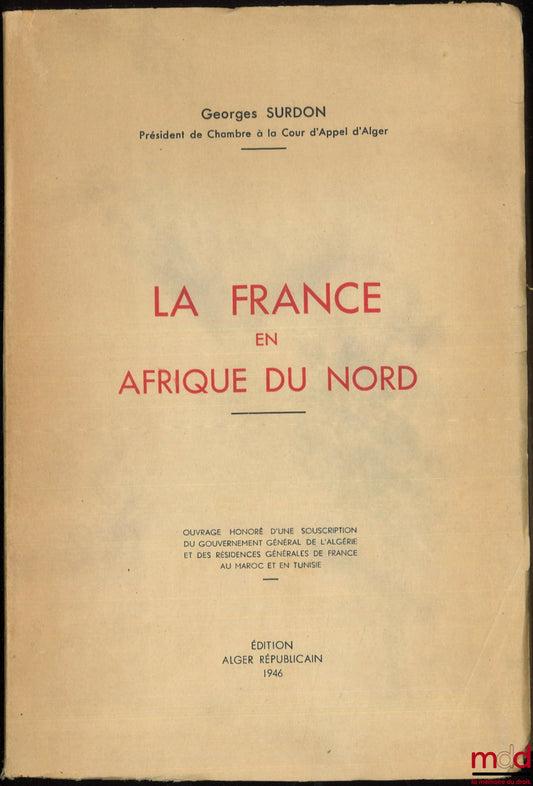 Georges SURDON
Président de Chambre à la Cour d'Appel d'Alger

LA FRANCE
EN
AFRIQUE DU NORD

OUVRAGE HONORÉ D'UNE SOUSCRIPTION DU GOUVERNEMENT GÉNÉRAL DE L'ALGÉRIE ET DES RÉSIDENCES GÉNÉRALES DE FRANCE AU MAROC ET EN TUNISIE

ÉDITION
ALGER RÉPUBLICAIN
1946

mdd
la mémoire du droit